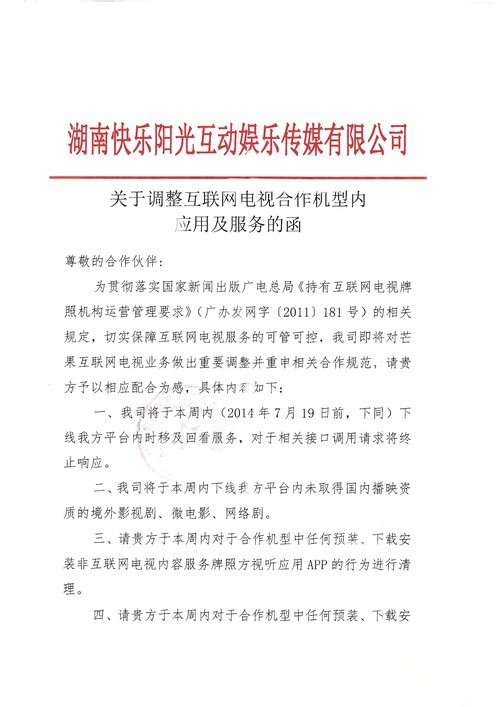 湖南快乐阳光互动娱乐传媒有限公司

关于调整互联网电视合作机型内应用及服务的函

尊敬的合作伙伴：

为贯彻落实国家新闻出版广电总局《持有互联网电视牌照机构运营管理要求》（广办发网字〔2011〕181号）的相关规定，切实保障互联网电视服务的可管可控，我司即将对芒果互联网电视业务做出重要调整并重申相关合作规范，请贵方予以相应配合为感，具体内容如下：

一、我司将于本周内（2014年7月19日前，下同）下线我方平台内时移及回看服务，对于相关接口调用请求将终止响应。

二、我司将于本周内下线我方平台内未取得国内播映资质的境外影视剧、微电影、网络剧。

三、请贵方于本周内对于合作机型中任何预装、下载安装非互联网电视内容服务牌照方视听应用APP的行为进行清理。

四、请贵方于本周内对于合作机型中任何预装、下载安